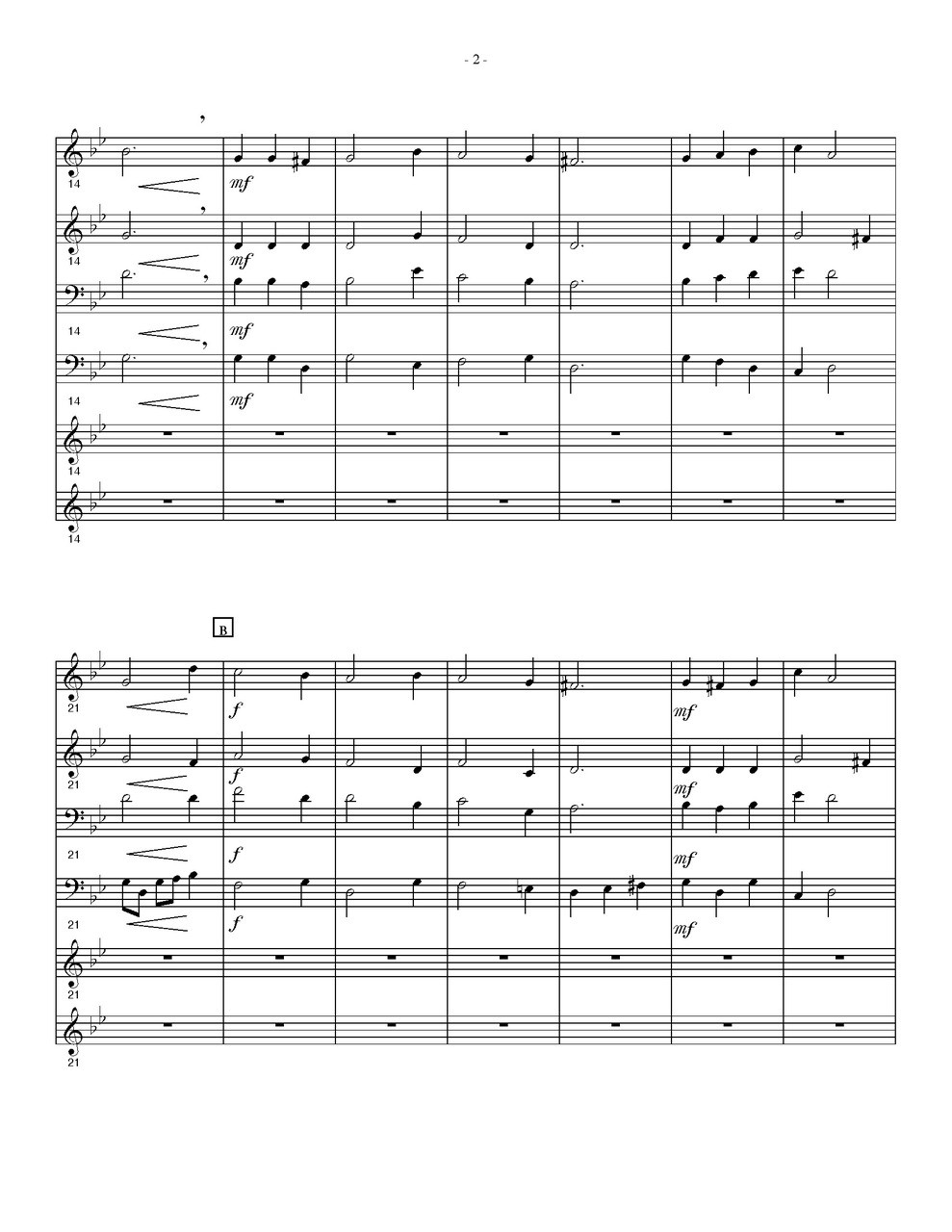 - 2 -

14
mf
14
mf
14
mf
14
mf
14
14

B

21
f
mf
21
f
mf
21
f
mf
21
f
mf
21
21